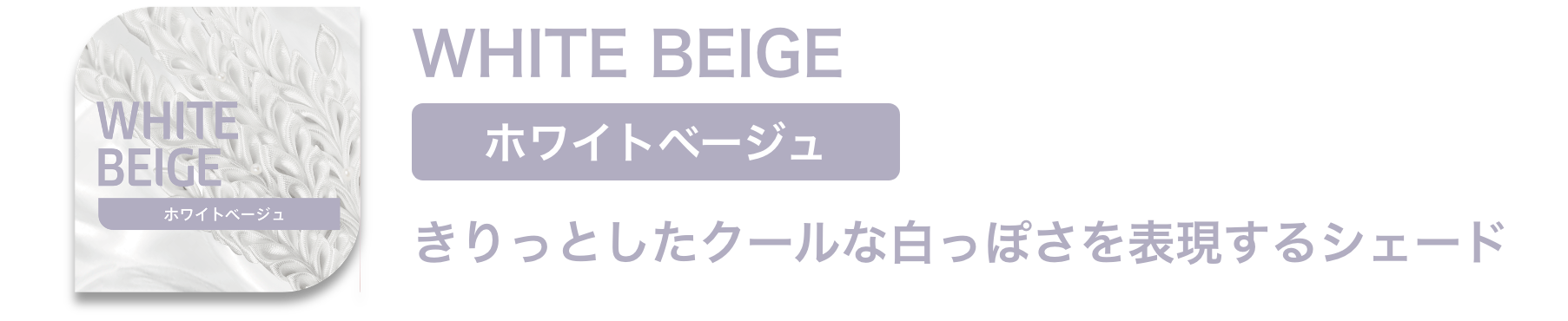 WHITE BEIGE

ホワイトベージュ

WHITE BEIGE

ホワイトベージュ

きりっとしたクールな白っぽさを表現するシェード